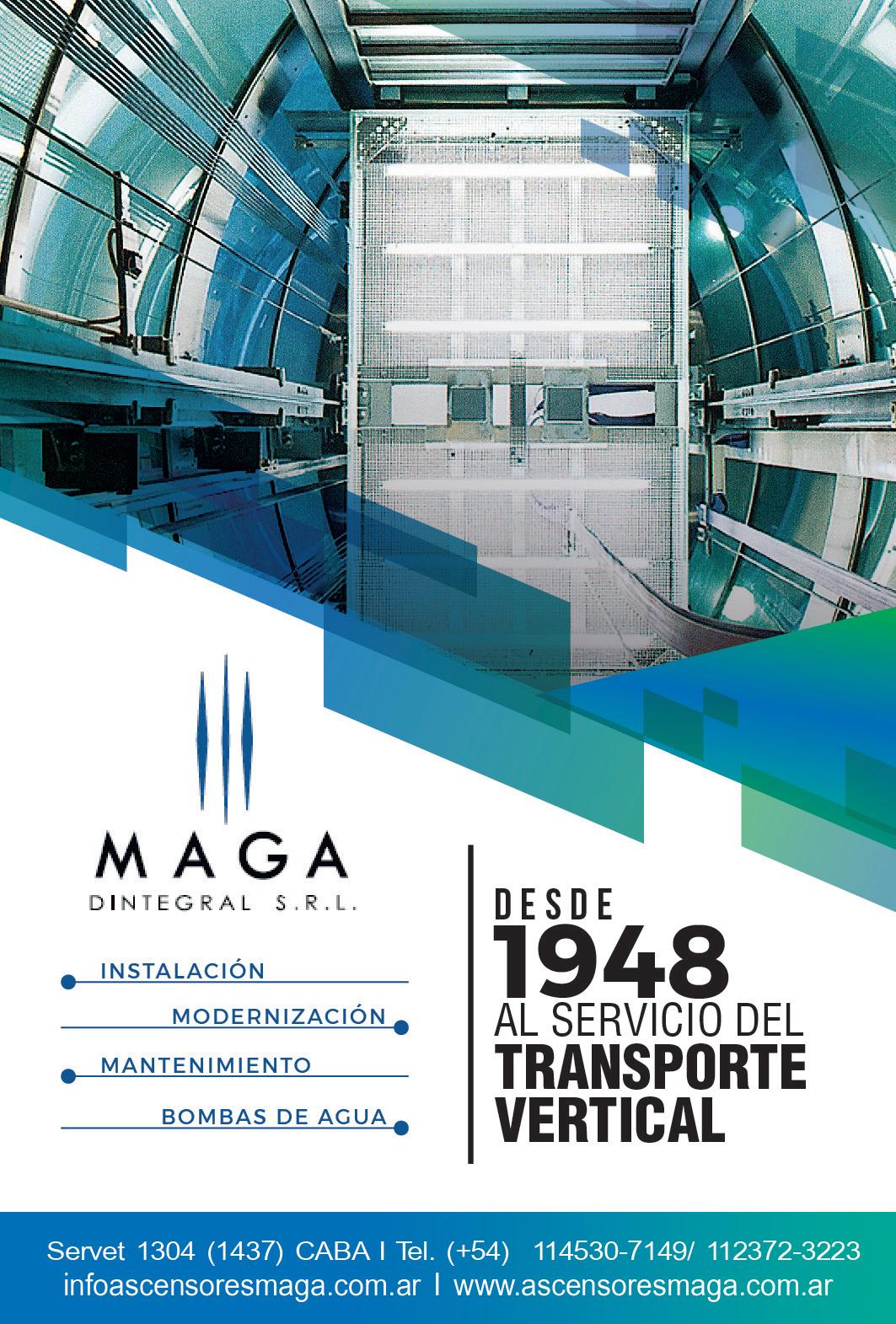 MAGA
DINTEGRAL S.R.L.

INSTALACIÓN
MODERNIZACIÓN
MANTENIMIENTO
BOMBAS DE AGUA

DESDE
1948
AL SERVICIO DEL
TRANSPORTE
VERTICAL

Servet 1304 (1437) CABA I Tel. (+54) 114530-7149/ 112372-3223
infoascensoresmaga.com.ar I www.ascensoresmaga.com.ar